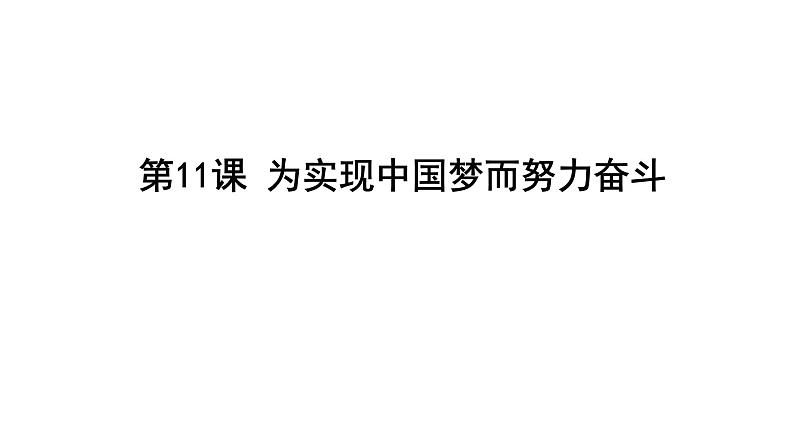 第11课 为实现中国梦而努力奋斗